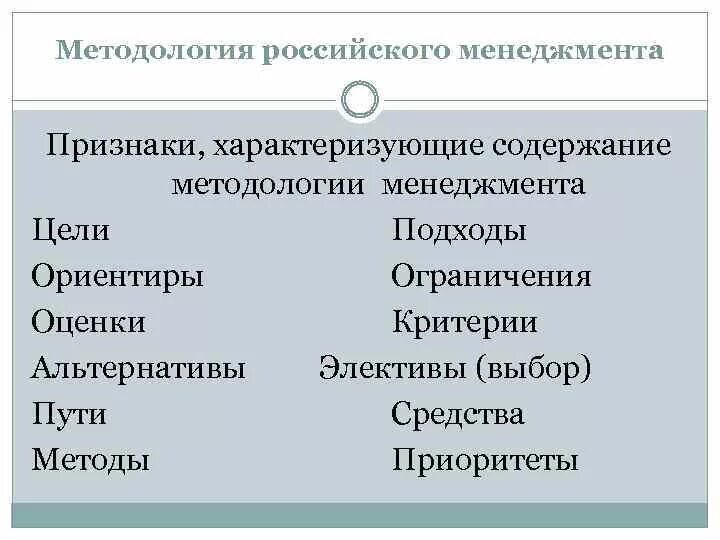 Методология российского менеджмента

Признаки, характеризующие содержание методологии менеджмента

Цели

Ориентиры

Оценки

Альтернативы

Пути

Методы

Подходы

Ограничения

Критерии

Элективы (выбор)

Средства

Приоритеты